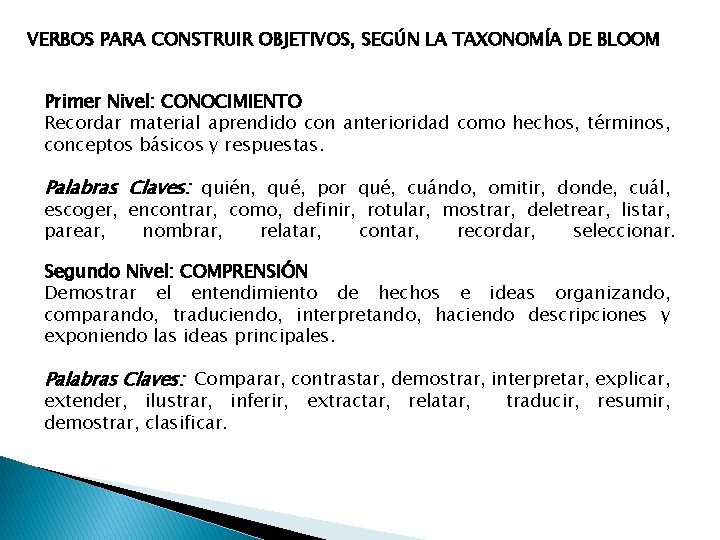 VERBOS PARA CONSTRUIR OBJETIVOS, SEGÚN LA TAXONOMÍA DE BLOOM

Primer Nivel: CONOCIMIENTO
Recordar material aprendido con anterioridad como hechos, términos, conceptos básicos y respuestas.

Palabras Claves: quién, qué, por qué, cuándo, omitir, donde, cuál, escoger, encontrar, como, definir, rotular, mostrar, deletrear, listar, parear, nombrar, relatar, contar, recordar, seleccionar.

Segundo Nivel: COMPRENSIÓN
Demostrar el entendimiento de hechos e ideas organizando, comparando, traduciendo, interpretando, haciendo descripciones y exponiendo las ideas principales.

Palabras Claves: Comparar, contrastar, demostrar, interpretar, explicar, extender, ilustrar, inferir, extractar, relatar, traducir, resumir, demostrar, clasificar.